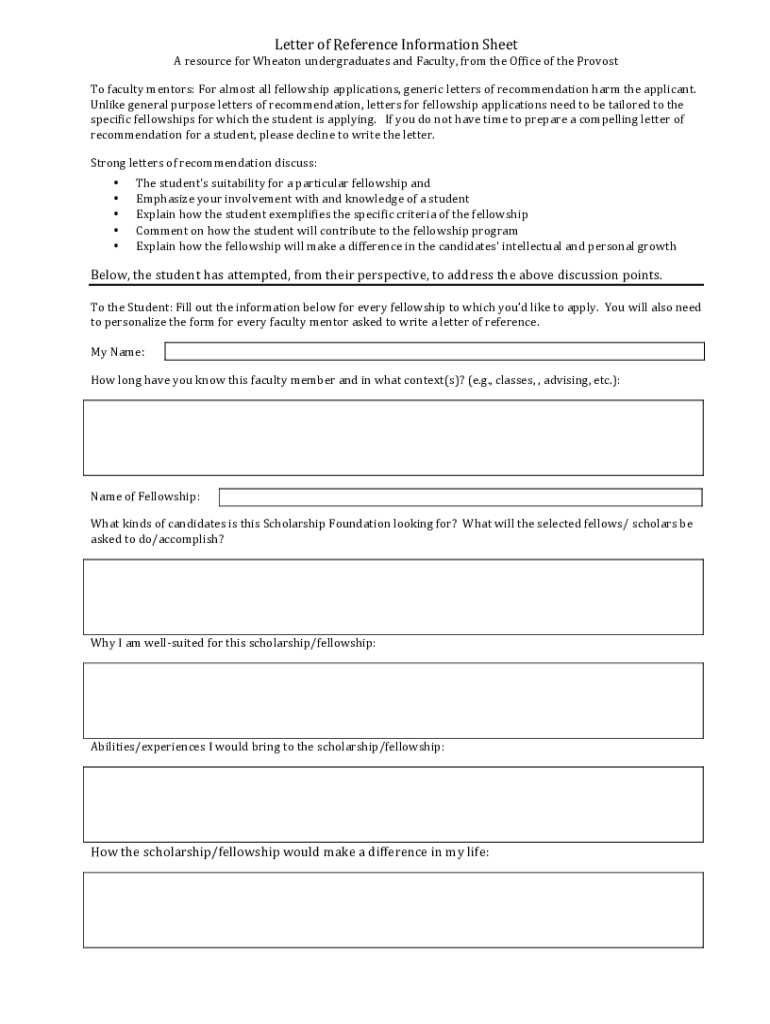 Letter of Reference Information Sheet
A resource for Wheaton undergraduates and Faculty, from the Office of the Provost

To faculty mentors: For almost all fellowship applications, generic letters of recommendation harm the applicant. Unlike general purpose letters of recommendation, letters for fellowship applications need to be tailored to the specific fellowships for which the student is applying. If you do not have time to prepare a compelling letter of recommendation for a student, please decline to write the letter.

Strong letters of recommendation discuss:
• The student's suitability for a particular fellowship and
• Emphasize your involvement with and knowledge of a student
• Explain how the student exemplifies the specific criteria of the fellowship
• Comment on how the student will contribute to the fellowship program
• Explain how the fellowship will make a difference in the candidates' intellectual and personal growth

Below, the student has attempted, from their perspective, to address the above discussion points.

To the Student: Fill out the information below for every fellowship to which you'd like to apply. You will also need to personalize the form for every faculty mentor asked to write a letter of reference.

My Name:

How long have you know this faculty member and in what context(s)? (e.g., classes, , advising, etc.):

Name of Fellowship:

What kinds of candidates is this Scholarship Foundation looking for? What will the selected fellows/ scholars be asked to do/accomplish?

Why I am well-suited for this scholarship/fellowship:

Abilities/experiences I would bring to the scholarship/fellowship:

How the scholarship/fellowship would make a difference in my life: